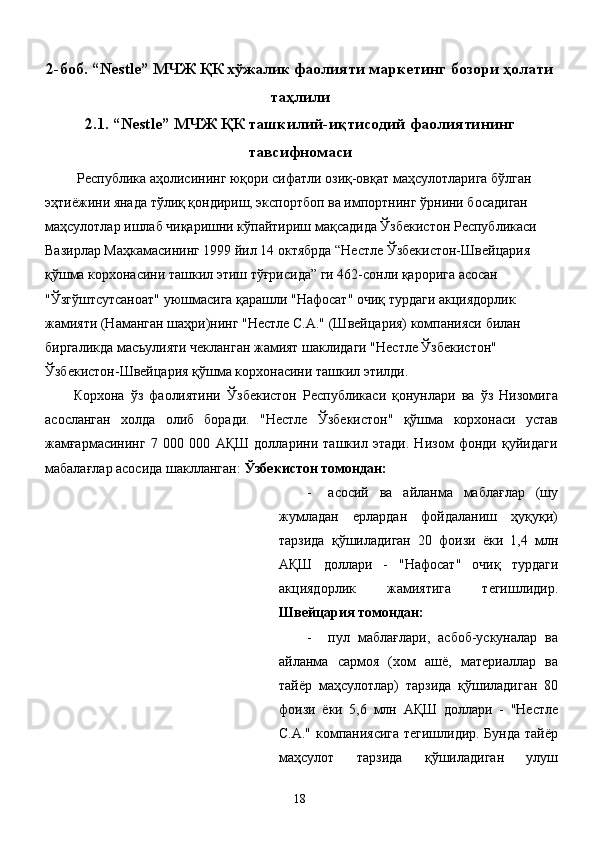 2-боб. “Nestle” МЧЖ ҚК хўжалик фаолияти маркетинг бозори ҳолати таҳлили

2.1. “Nestle” МЧЖ ҚК ташкилий-иқтисодий фаолиятининг тавсифномаси

Республика аҳолисининг юқори сифатли озиқ-овқат маҳсулотларига бўлган эҳтиёжини янада тўлиқ қондириш, экспортбоп ва импортнинг ўрнини босадиган маҳсулотлар ишлаб чиқаришни кўпайтириш мақсадида Ўзбекистон Республикаси Вазирлар Маҳкамасининг 1999 йил 14 октябрда “Нестле Ўзбекистон-Швейцария қўшма корхонасини ташкил этиш тўғрисида” ги 462-сонли қарорига асосан "Ўзгўштсутсаноат" уюшмасига қарашли "Нафосат" очиқ турдаги акциядорлик жамияти (Наманган шаҳри)нинг "Нестле С.А." (Швейцария) компанияси билан биргаликда масъулияти чекланган жамият шаклидаги "Нестле Ўзбекистон" Ўзбекистон-Швейцария қўшма корхонасини ташкил этилди.

Корхона ўз фаолиятини Ўзбекистон Республикаси қонунлари ва ўз Низомига асосланган холда олиб боради. "Нестле Ўзбекистон" қўшма корхонаси устав жамғармасининг 7 000 000 АҚШ долларини ташкил этади. Низом фонди қуйидаги мабалағлар асосида шаклланган: Ўзбекистон томондан:

- асосий ва айланма маблағлар (шу жумладан ерлардан фойдаланиш ҳуқуқи) тарзида қўшиладиган 20 фоизи ёки 1,4 млн АҚШ доллари - "Нафосат" очиқ турдаги акциядорлик жамиятига тегишлидир. Швейцария томондан:

- пул маблағлари, асбоб-ускуналар ва айланма сармоя (хом ашё, материаллар ва тайёр маҳсулотлар) тарзида қўшиладиган 80 фоизи ёки 5,6 млн АҚШ доллари - "Нестле С.А." компаниясига тегишлидир. Бунда тайёр маҳсулот тарзида қўшиладиган улуш

18